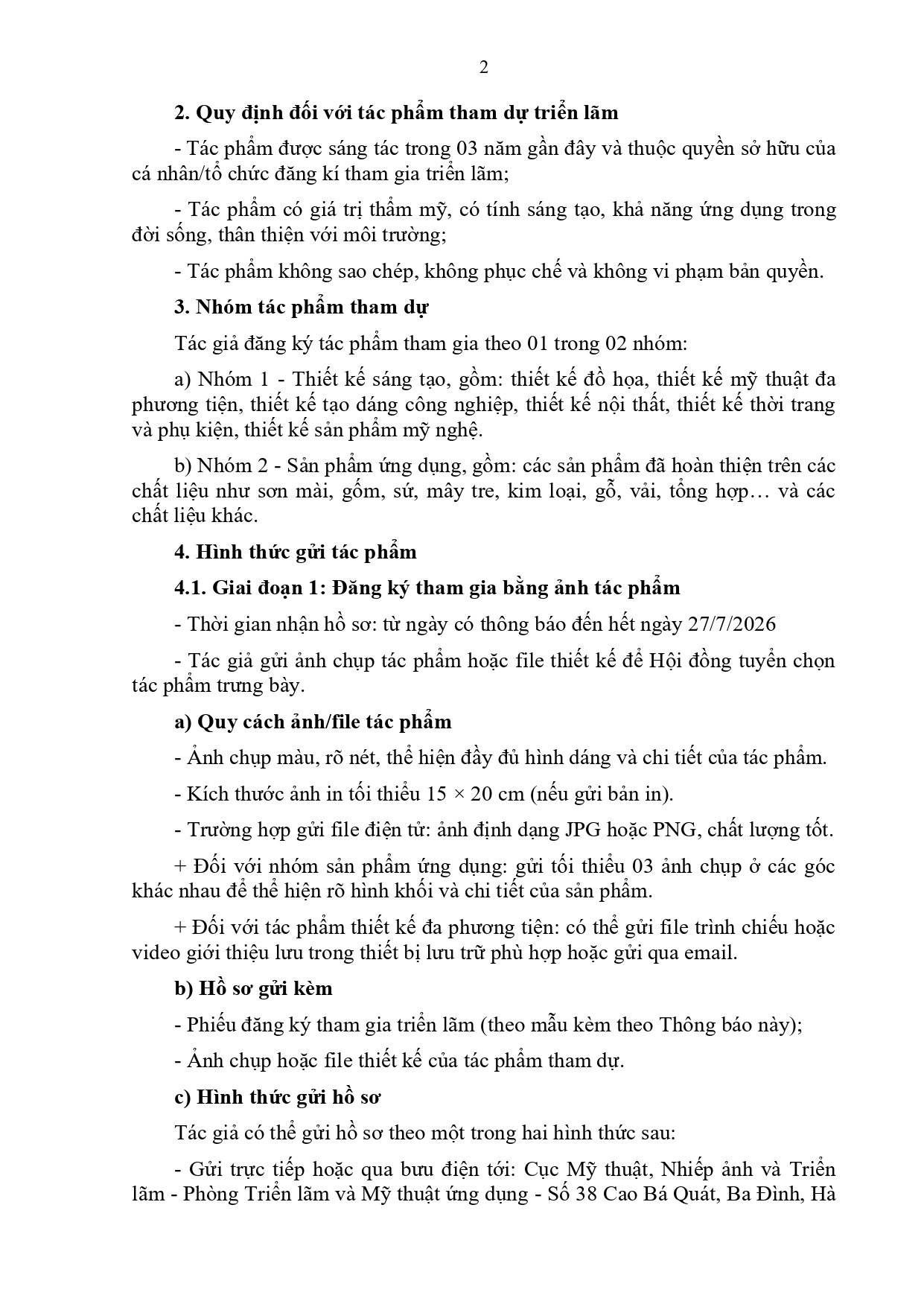 2

2. Quy định đối với tác phẩm tham dự triển lãm

- Tác phẩm được sáng tác trong 03 năm gần đây và thuộc quyền sở hữu của cá nhân/tổ chức đăng kí tham gia triển lãm;

- Tác phẩm có giá trị thẩm mỹ, có tính sáng tạo, khả năng ứng dụng trong đời sống, thân thiện với môi trường;

- Tác phẩm không sao chép, không phục chế và không vi phạm bản quyền.

3. Nhóm tác phẩm tham dự

Tác giả đăng ký tác phẩm tham gia theo 01 trong 02 nhóm:

a) Nhóm 1 - Thiết kế sáng tạo, gồm: thiết kế đồ họa, thiết kế mỹ thuật đa phương tiện, thiết kế tạo dáng công nghiệp, thiết kế nội thất, thiết kế thời trang và phụ kiện, thiết kế sản phẩm mỹ nghệ.

b) Nhóm 2 - Sản phẩm ứng dụng, gồm: các sản phẩm đã hoàn thiện trên các chất liệu như sơn mài, gốm, sứ, mây tre, kim loại, gỗ, vải, tổng hợp… và các chất liệu khác.

4. Hình thức gửi tác phẩm

4.1. Giai đoạn 1: Đăng ký tham gia bằng ảnh tác phẩm

- Thời gian nhận hồ sơ: từ ngày có thông báo đến hết ngày 27/7/2026

- Tác giả gửi ảnh chụp tác phẩm hoặc file thiết kế để Hội đồng tuyển chọn tác phẩm trưng bày.

a) Quy cách ảnh/file tác phẩm

- Ảnh chụp màu, rõ nét, thể hiện đầy đủ hình dáng và chi tiết của tác phẩm.

- Kích thước ảnh in tối thiểu 15 × 20 cm (nếu gửi bản in).

- Trường hợp gửi file điện tử: ảnh định dạng JPG hoặc PNG, chất lượng tốt.

+ Đối với nhóm sản phẩm ứng dụng: gửi tối thiểu 03 ảnh chụp ở các góc khác nhau để thể hiện rõ hình khối và chi tiết của sản phẩm.

+ Đối với tác phẩm thiết kế đa phương tiện: có thể gửi file trình chiếu hoặc video giới thiệu lưu trong thiết bị lưu trữ phù hợp hoặc gửi qua email.

b) Hồ sơ gửi kèm

- Phiếu đăng ký tham gia triển lãm (theo mẫu kèm theo Thông báo này);

- Ảnh chụp hoặc file thiết kế của tác phẩm tham dự.

c) Hình thức gửi hồ sơ

Tác giả có thể gửi hồ sơ theo một trong hai hình thức sau:

- Gửi trực tiếp hoặc qua bưu điện tới: Cục Mỹ thuật, Nhiếp ảnh và Triển lãm - Phòng Triển lãm và Mỹ thuật ứng dụng - Số 38 Cao Bá Quát, Ba Đình, Hà